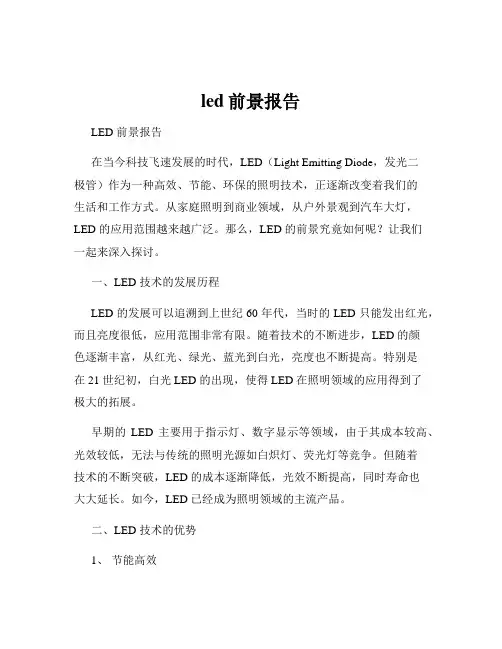 led 前景报告

LED 前景报告

在当今科技飞速发展的时代，LED（Light Emitting Diode，发光二极管）作为一种高效、节能、环保的照明技术，正逐渐改变着我们的生活和工作方式。从家庭照明到商业领域，从户外景观到汽车大灯，LED 的应用范围越来越广泛。那么，LED 的前景究竟如何呢？让我们一起来深入探讨。

一、LED 技术的发展历程

LED 的发展可以追溯到上世纪 60 年代，当时的 LED 只能发出红光，而且亮度很低，应用范围非常有限。随着技术的不断进步，LED 的颜色逐渐丰富，从红光、绿光、蓝光到白光，亮度也不断提高。特别是在 21 世纪初，白光 LED 的出现，使得 LED 在照明领域的应用得到了极大的拓展。

早期的 LED 主要用于指示灯、数字显示等领域，由于其成本较高、光效较低，无法与传统的照明光源如白炽灯、荧光灯等竞争。但随着技术的不断突破，LED 的成本逐渐降低，光效不断提高，同时寿命也大大延长。如今，LED 已经成为照明领域的主流产品。

二、LED 技术的优势

1、 节能高效